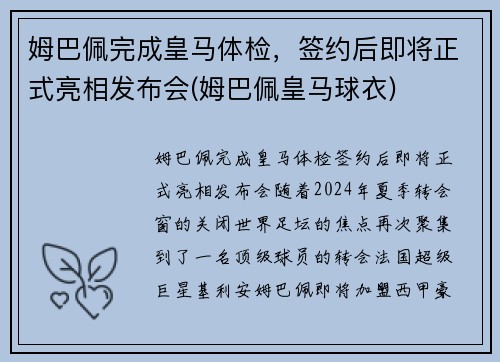 姆巴佩完成皇马体检，签约后即将正式亮相发布会(姆巴佩皇马球衣)

姆巴佩完成皇马体检签约后即将正式亮相发布会随着2024年夏季转会窗的关闭世界足坛的焦点再次聚集到了一名顶级球员的转会法国超级巨星基利安姆巴佩即将加盟西甲豪